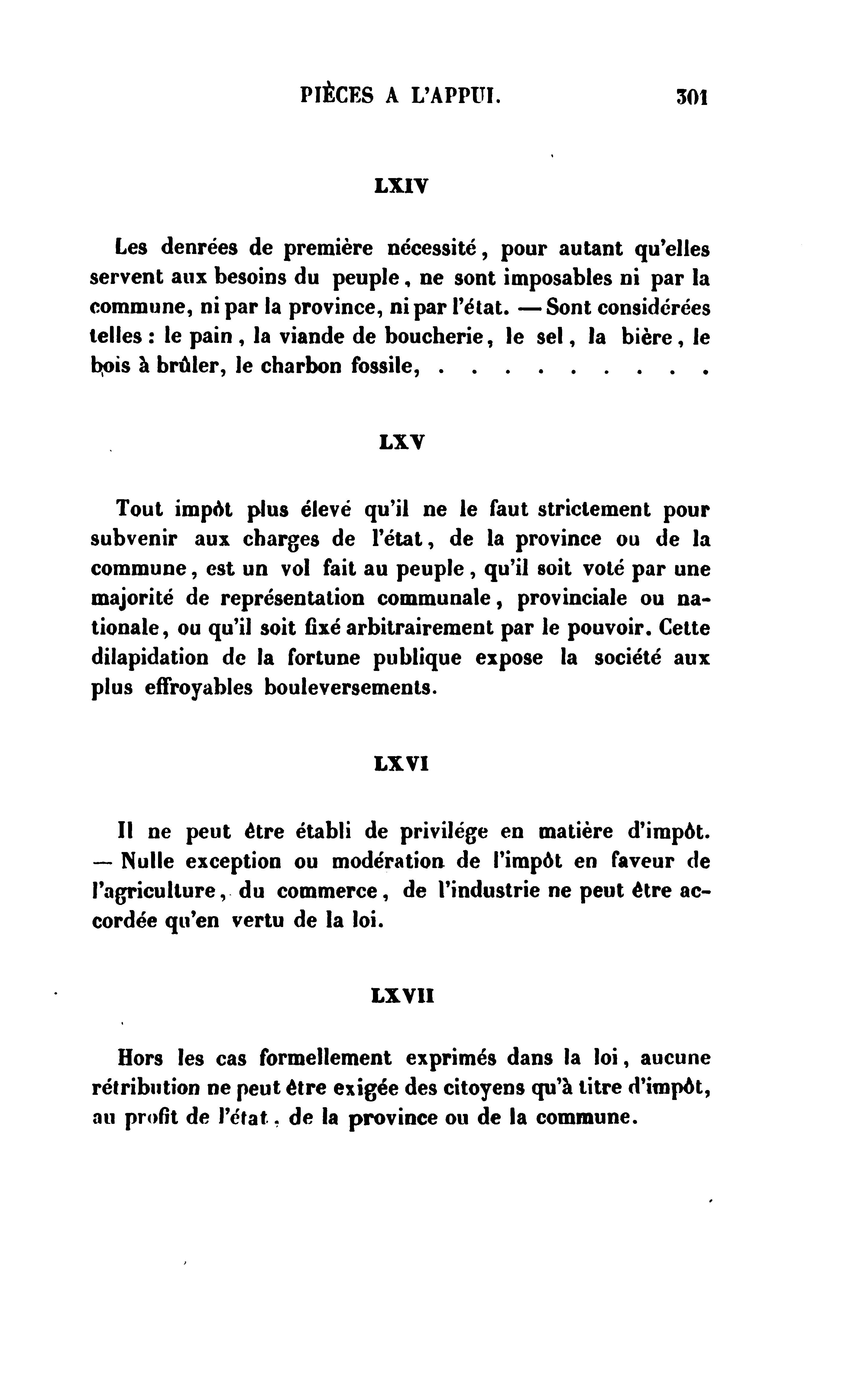 PIÈCES A L'APPUI. 301

LXIV

Les denrées de première nécessité, pour autant qu'elles servent aux besoins du peuple, ne sont imposables ni par la commune, ni par la province, ni par l'état. — Sont considérées telles : le pain, la viande de boucherie, le sel, la bière, le bois à brûler, le charbon fossile, . . . . . . . . .

LXV

Tout impôt plus élevé qu'il ne le faut strictement pour subvenir aux charges de l'état, de la province ou de la commune, est un vol fait au peuple, qu'il soit voté par une majorité de représentation communale, provinciale ou nationale, ou qu'il soit fixé arbitrairement par le pouvoir. Cette dilapidation de la fortune publique expose la société aux plus effroyables bouleversements.

LXVI

Il ne peut être établi de privilége en matière d'impôt. — Nulle exception ou modération de l'impôt en faveur de l'agriculture, du commerce, de l'industrie ne peut être accordée qu'en vertu de la loi.

LXVII

Hors les cas formellement exprimés dans la loi, aucune rétribution ne peut être exigée des citoyens qu'à titre d'impôt, au profit de l'état, de la province ou de la commune.